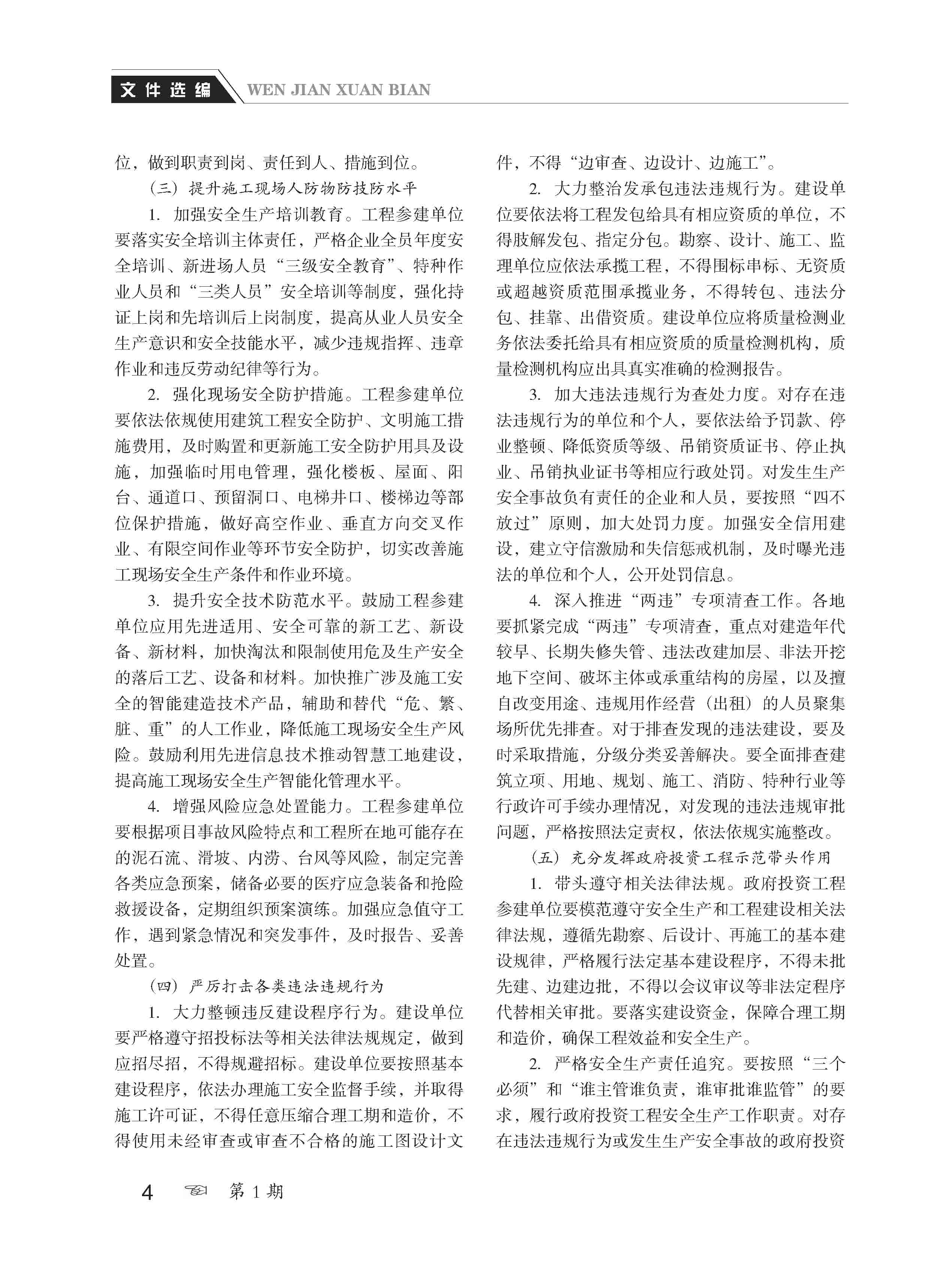 文件选编 WEN JIAN XUAN BIAN

位，做到职责到岗、责任到人、措施到位。

（三）提升施工现场人防物防技防水平

1. 加强安全生产培训教育。工程参建单位要落实安全培训主体责任，严格企业全员年度安全培训、新进场人员“三级安全教育”、特种作业人员和“三类人员”安全培训等制度，强化持证上岗和先培训后上岗制度，提高从业人员安全生产意识和安全技能水平，减少违规指挥、违章作业和违反劳动纪律等行为。

2. 强化现场安全防护措施。工程参建单位要依法依规使用建筑工程安全防护、文明施工措施费用，及时购置和更新施工安全防护用具及设施，加强临时用电管理，强化楼板、屋面、阳台、通道口、预留洞口、电梯井口、楼梯边等部位保护措施，做好高空作业、垂直方向交叉作业、有限空间作业等环节安全防护，切实改善施工现场安全生产条件和作业环境。

3. 提升安全技术防范水平。鼓励工程参建单位应用先进适用、安全可靠的新工艺、新设备、新材料，加快淘汰和限制使用危及生产安全的落后工艺、设备和材料。加快推广涉及施工安全的智能建造技术产品，辅助和替代“危、繁、脏、重”的人工作业，降低施工现场安全生产风险。鼓励利用先进信息技术推动智慧工地建设，提高施工现场安全生产智能化管理水平。

4. 增强风险应急处置能力。工程参建单位要根据项目事故风险特点和工程所在地可能存在的泥石流、滑坡、内涝、台风等风险，制定完善各类应急预案，储备必要的医疗应急装备和抢险救援设备，定期组织预案演练。加强应急值守工作，遇到紧急情况和突发事件，及时报告、妥善处置。

（四）严厉打击各类违法违规行为

1. 大力整顿违反建设程序行为。建设单位要严格遵守招投标法等相关法律法规规定，做到应招尽招，不得规避招标。建设单位要按照基本建设程序，依法办理施工安全监督手续，并取得施工许可证，不得任意压缩合理工期和造价，不得使用未经审查或审查不合格的施工图设计文件，不得“边审查、边设计、边施工”。

2. 大力整治发承包违法违规行为。建设单位要依法将工程发包给具有相应资质的单位，不得肢解发包、指定分包。勘察、设计、施工、监理单位应依法承揽工程，不得围标串标、无资质或超越资质范围承揽业务，不得转包、违法分包、挂靠、出借资质。建设单位应将质量检测业务依法委托给具有相应资质的质量检测机构，质量检测机构应出具真实准确的检测报告。

3. 加大违法违规行为查处力度。对存在违法违规行为的单位和个人，要依法给予罚款、停业整顿、降低资质等级、吊销资质证书、停止执业、吊销执业证书等相应行政处罚。对发生生产安全事故负有责任的企业和人员，要按照“四不放过”原则，加大处罚力度。加强安全信用建设，建立守信激励和失信惩戒机制，及时曝光违法的单位和个人，公开处罚信息。

4. 深入推进“两违”专项清查工作。各地要抓紧完成“两违”专项清查，重点对建造年代较早、长期失修失管、违法改建加层、非法开挖地下空间、破坏主体或承重结构的房屋，以及擅自改变用途、违规用作经营（出租）的人员聚集场所优先排查。对于排查发现的违法建设，要及时采取措施，分级分类妥善解决。要全面排查建筑立项、用地、规划、施工、消防、特种行业等行政许可手续办理情况，对发现的违法违规审批问题，严格按照法定责权，依法依规实施整改。

（五）充分发挥政府投资工程示范带头作用

1. 带头遵守相关法律法规。政府投资工程参建单位要模范遵守安全生产和工程建设相关法律法规，遵循先勘察、后设计、再施工的基本建设规律，严格履行法定基本建设程序，不得未批先建、边建边批，不得以会议审议等非法定程序代替相关审批。要落实建设资金，保障合理工期和造价，确保工程效益和安全生产。

2. 严格安全生产责任追究。要按照“三个必须”和“谁主管谁负责，谁审批谁监管”的要求，履行政府投资工程安全生产工作职责。对存在违法违规行为或发生生产安全事故的政府投资

4 第 1 期